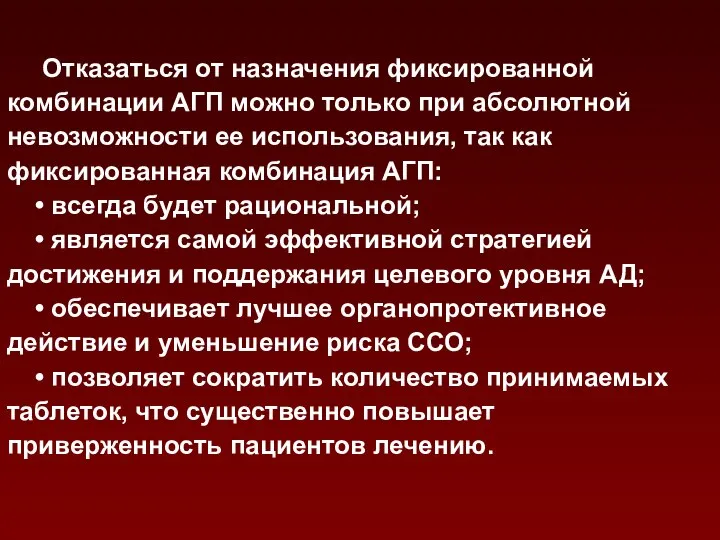 Отказаться от назначения фиксированной комбинации АГП можно только при абсолютной невозможности ее использования, так как фиксированная комбинация АГП:

• всегда будет рациональной;

• является самой эффективной стратегией достижения и поддержания целевого уровня АД;

• обеспечивает лучшее органопротективное действие и уменьшение риска ССО;

• позволяет сократить количество принимаемых таблеток, что существенно повышает приверженность пациентов лечению.